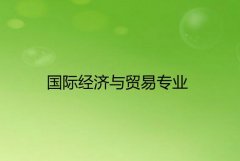 国际经济与贸易专业